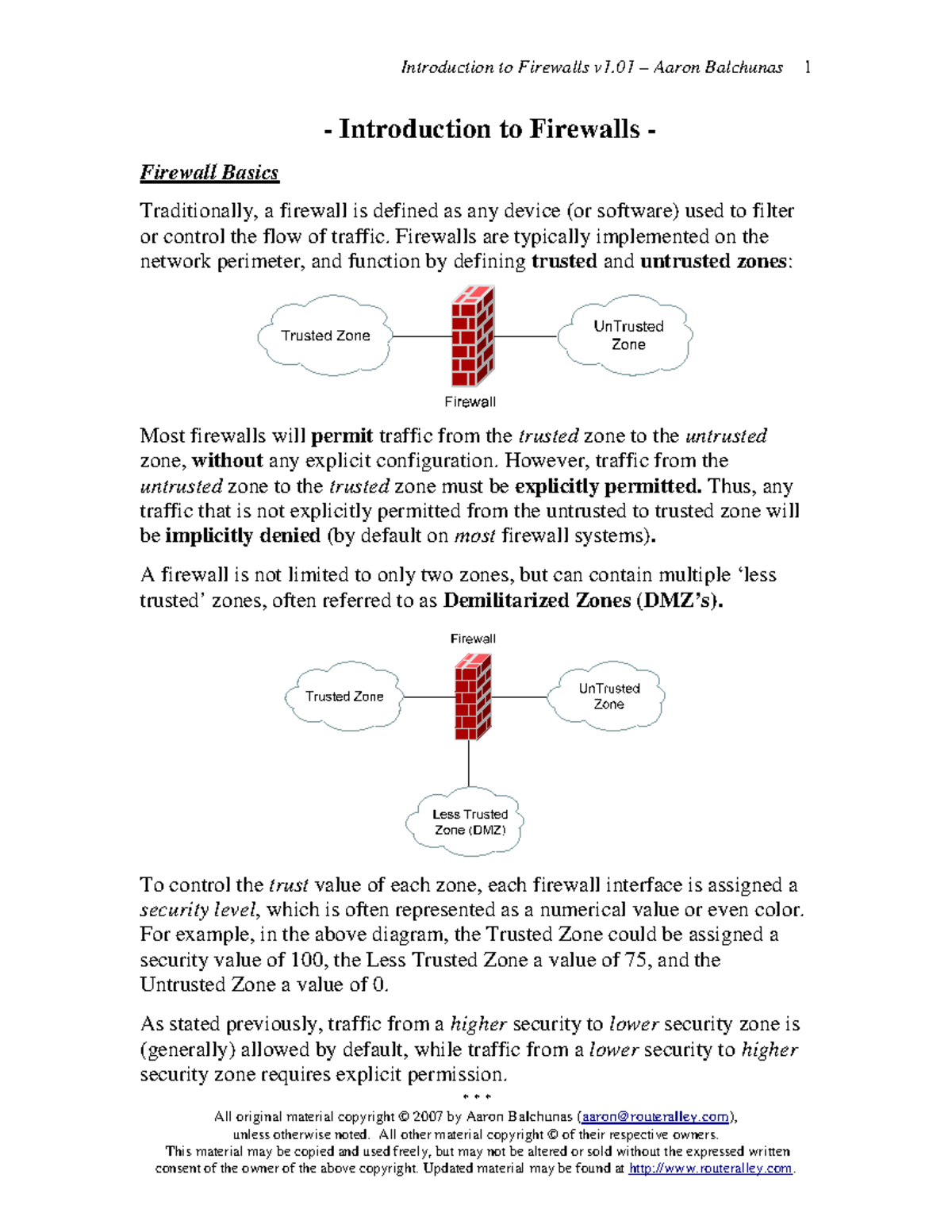 Introduction to Firewalls v1.01 – Aaron Balchunas 1

- Introduction to Firewalls -

Firewall Basics

Traditionally, a firewall is defined as any device (or software) used to filter or control the flow of traffic. Firewalls are typically implemented on the network perimeter, and function by defining trusted and untrusted zones:

Trusted Zone

UnTrusted Zone

Firewall

Most firewalls will permit traffic from the trusted zone to the untrusted zone, without any explicit configuration. However, traffic from the untrusted zone to the trusted zone must be explicitly permitted. Thus, any traffic that is not explicitly permitted from the untrusted to trusted zone will be implicitly denied (by default on most firewall systems).

A firewall is not limited to only two zones, but can contain multiple 'less trusted' zones, often referred to as Demilitarized Zones (DMZ's).

Firewall

Trusted Zone

UnTrusted Zone

Less Trusted Zone (DMZ)

To control the trust value of each zone, each firewall interface is assigned a security level, which is often represented as a numerical value or even color. For example, in the above diagram, the Trusted Zone could be assigned a security value of 100, the Less Trusted Zone a value of 75, and the Untrusted Zone a value of 0.

As stated previously, traffic from a higher security to lower security zone is (generally) allowed by default, while traffic from a lower security to higher security zone requires explicit permission.

* * *

All original material copyright © 2007 by Aaron Balchunas (aaron@routeralley.com), unless otherwise noted. All other material copyright © of their respective owners. This material may be copied and used freely, but may not be altered or sold without the expressed written consent of the owner of the above copyright. Updated material may be found at http://www.routeralley.com.